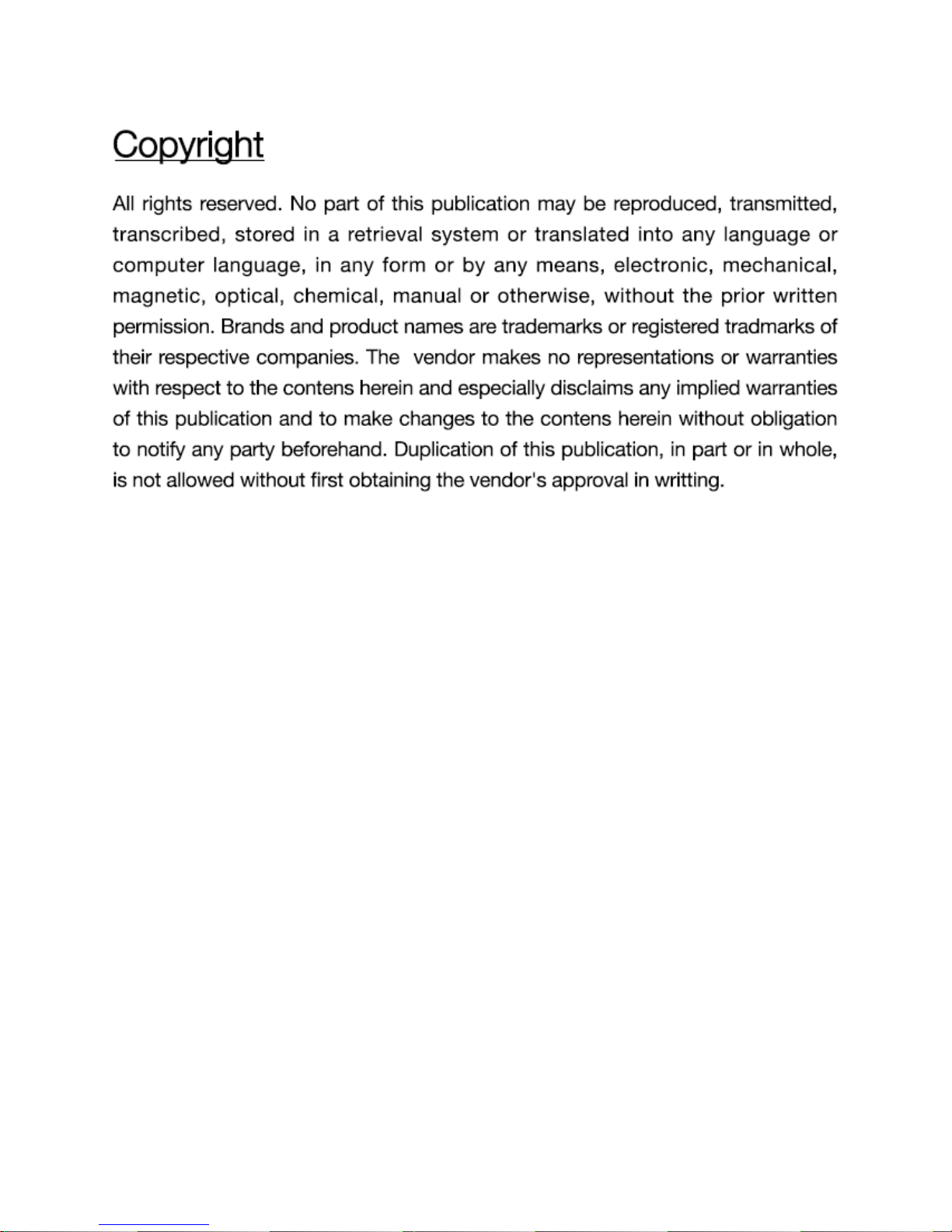 Copyright

All rights reserved. No part of this publication may be reproduced, transmitted, transcribed, stored in a retrieval system or translated into any language or computer language, in any form or by any means, electronic, mechanical, magnetic, optical, chemical, manual or otherwise, without the prior written permission. Brands and product names are trademarks or registered tradmarks of their respective companies. The  vendor makes no representations or warranties with respect to the contens herein and especially disclaims any implied warranties of this publication and to make changes to the contens herein without obligation to notify any party beforehand. Duplication of this publication, in part or in whole, is not allowed without first obtaining the vendor's approval in writting.